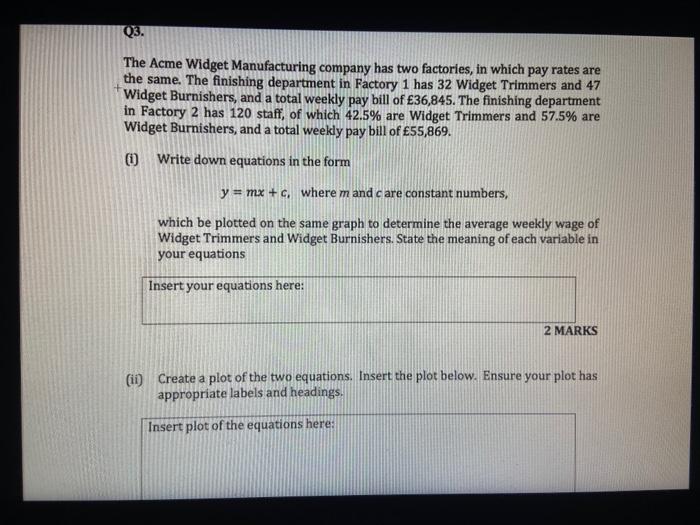 Q3.

The Acme Widget Manufacturing company has two factories, in which pay rates are the same. The finishing department in Factory 1 has 32 Widget Trimmers and 47 Widget Burnishers, and a total weekly pay bill of £36,845. The finishing department in Factory 2 has 120 staff, of which 42.5% are Widget Trimmers and 57.5% are Widget Burnishers, and a total weekly pay bill of £55,869.

(i) Write down equations in the form

$y = mx + c$, where $m$ and $c$ are constant numbers,

which be plotted on the same graph to determine the average weekly wage of Widget Trimmers and Widget Burnishers. State the meaning of each variable in your equations

Insert your equations here:

2 MARKS

(ii) Create a plot of the two equations. Insert the plot below. Ensure your plot has appropriate labels and headings.

Insert plot of the equations here: